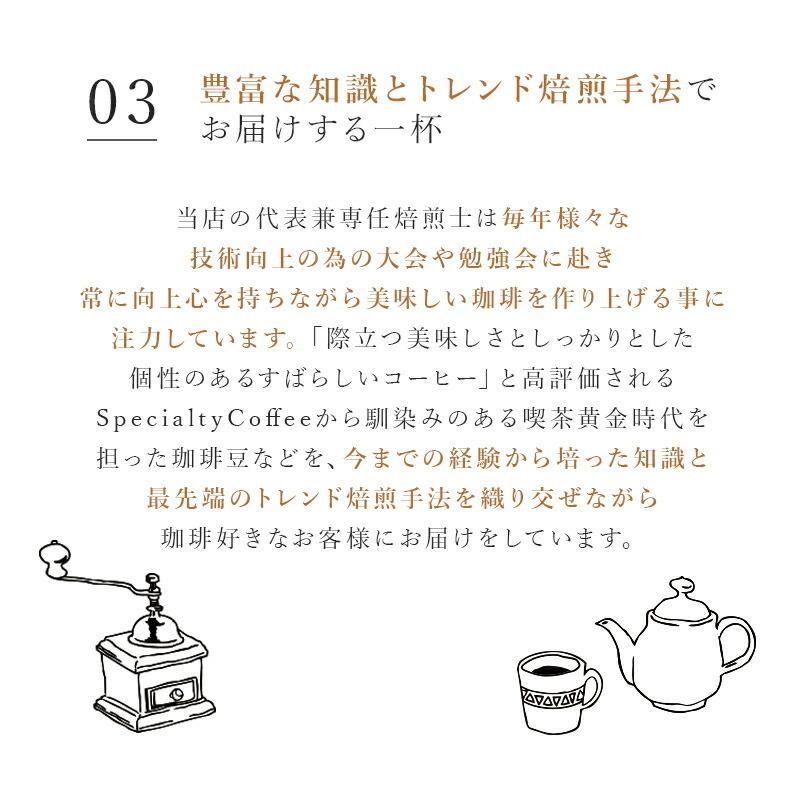 03

豊富な知識とトレンド焙煎手法でお届けする一杯

当店の代表兼専任焙煎士は毎年様々な技術向上の為の大会や勉強会に赴き常に向上心を持ちながら美味しい珈琲を作り上げる事に注力しています。「際立つ美味しさとしっかりとした個性のあるすばらしいコーヒー」と高評価されるSpecialtyCoffeeから馴染みのある喫茶黄金時代を担った珈琲豆などを、今までの経験から培った知識と最先端のトレンド焙煎手法を織り交ぜながら珈琲好きなお客様にお届けをしています。